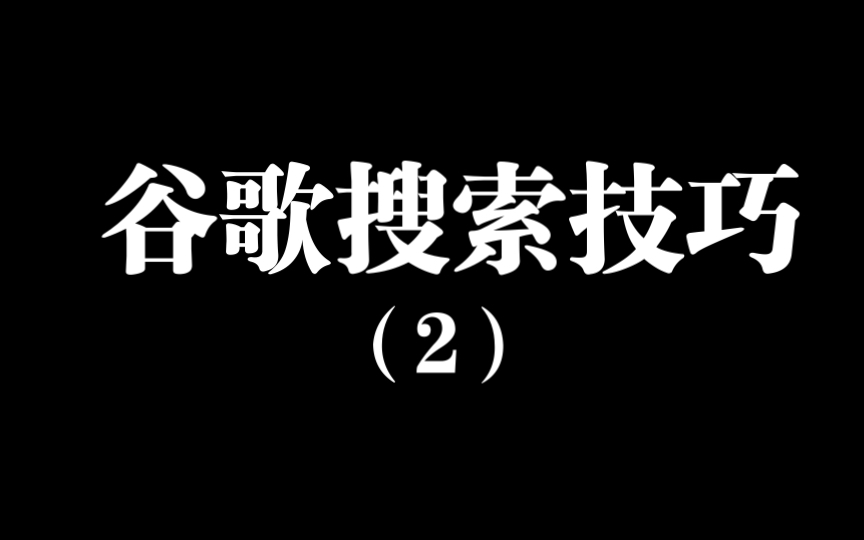 谷歌搜索技巧

（2）